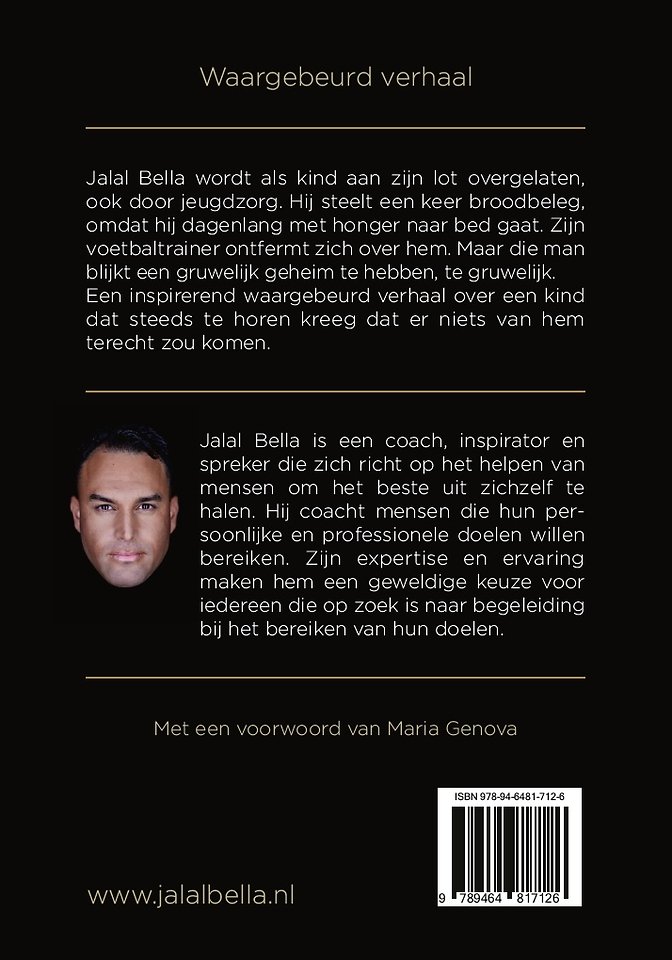 Waargebeurd verhaal

Jalal Bella wordt als kind aan zijn lot overgelaten, ook door jeugdzorg. Hij steelt een keer broodbeleg, omdat hij dagenlang met honger naar bed gaat. Zijn voetbaltrainer ontfermt zich over hem. Maar die man blijkt een gruwelijk geheim te hebben, te gruwelijk. Een inspirerend waargebeurd verhaal over een kind dat steeds te horen kreeg dat er niets van hem terecht zou komen.

Jalal Bella is een coach, inspirator en spreker die zich richt op het helpen van mensen om het beste uit zichzelf te halen. Hij coacht mensen die hun persoonlijke en professionele doelen willen bereiken. Zijn expertise en ervaring maken hem een geweldige keuze voor iedereen die op zoek is naar begeleiding bij het bereiken van hun doelen.

Met een voorwoord van Maria Genova

ISBN 978-94-6481-712-6

9 789464 817126

www.jalalbella.nl